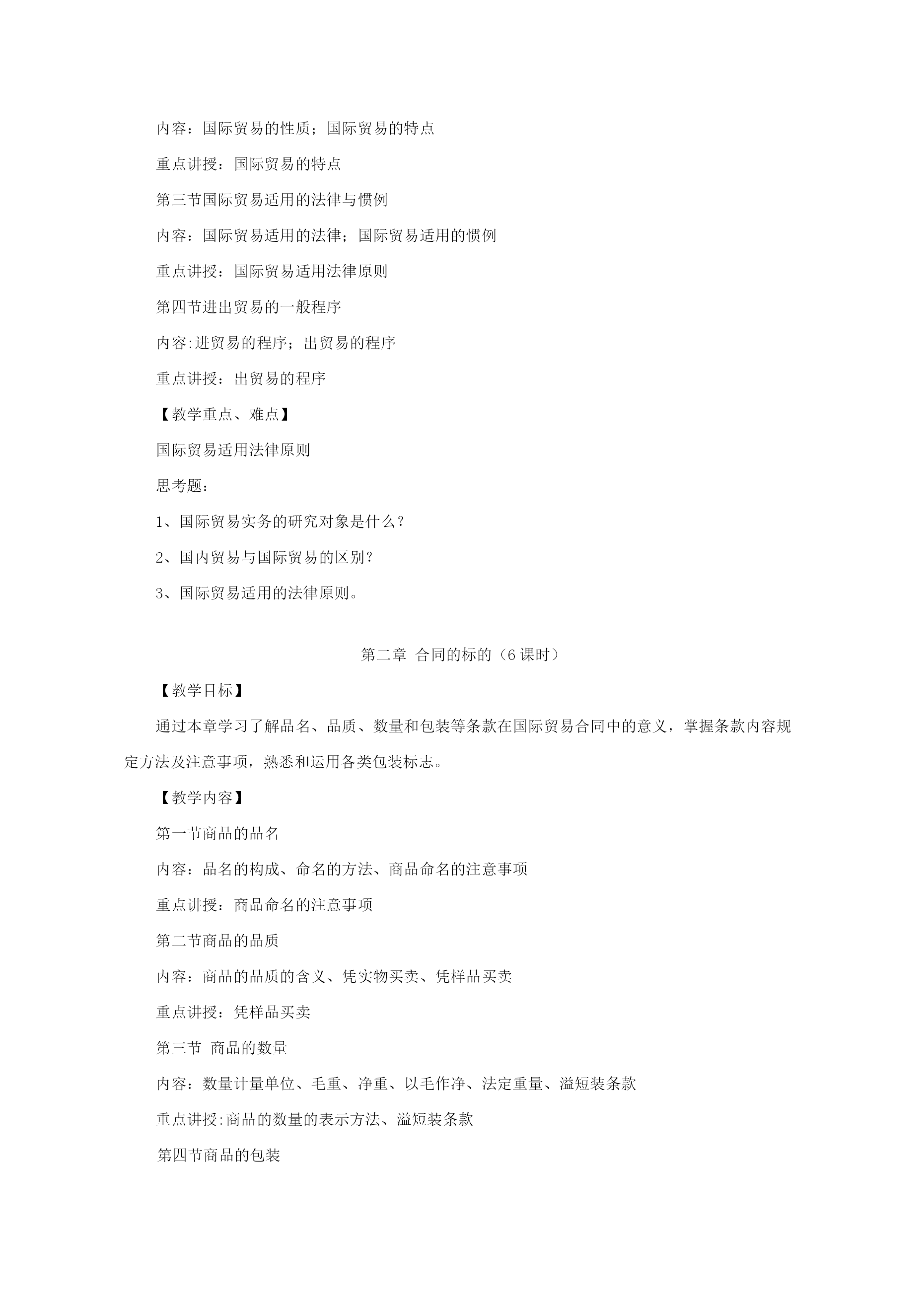 内容：国际贸易的性质；国际贸易的特点

重点讲授：国际贸易的特点

第三节国际贸易适用的法律与惯例

内容：国际贸易适用的法律；国际贸易适用的惯例

重点讲授：国际贸易适用法律原则

第四节进出贸易的一般程序

内容:进贸易的程序；出贸易的程序

重点讲授：出贸易的程序

【教学重点、难点】

国际贸易适用法律原则

思考题：

1、国际贸易实务的研究对象是什么？

2、国内贸易与国际贸易的区别?

3、国际贸易适用的法律原则。

第二章 合同的标的（6 课时）

【教学目标】

通过本章学习了解品名、品质、数量和包装等条款在国际贸易合同中的意义，掌握条款内容规定方法及注意事项，熟悉和运用各类包装标志。

【教学内容】

第一节商品的品名

内容：品名的构成、命名的方法、商品命名的注意事项

重点讲授：商品命名的注意事项

第二节商品的品质

内容：商品的品质的含义、凭实物买卖、凭样品买卖

重点讲授：凭样品买卖

第三节 商品的数量

内容：数量计量单位、毛重、净重、以毛作净、法定重量、溢短装条款

重点讲授:商品的数量的表示方法、溢短装条款

第四节商品的包装